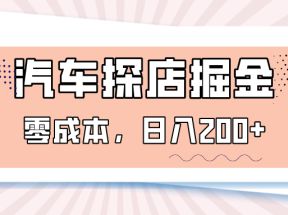 汽车探店掘金

零成本，日入200+